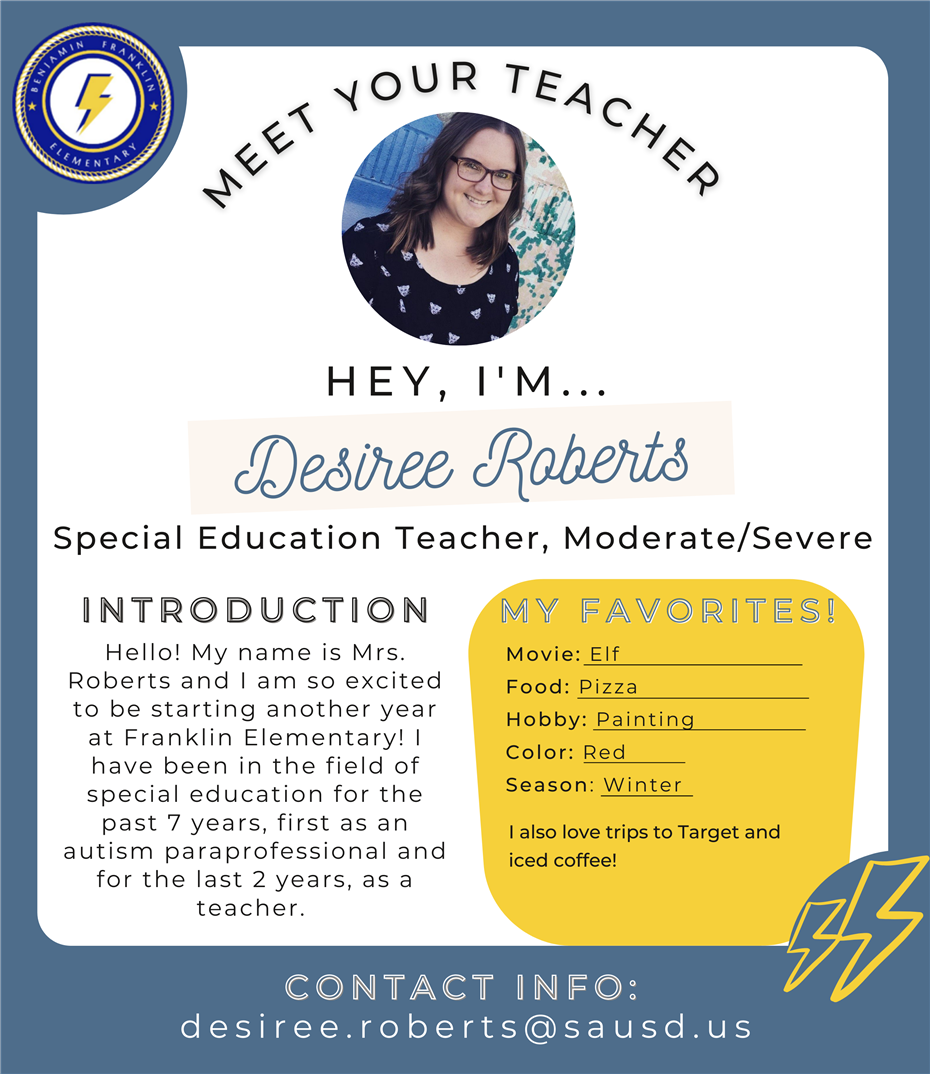 BENJAMIN FRANKLIN ELEMENTARY

MEET YOUR TEACHER

HEY, I'M...

Desiree Roberts

Special Education Teacher, Moderate/Severe

INTRODUCTION

Hello! My name is Mrs. Roberts and I am so excited to be starting another year at Franklin Elementary! I have been in the field of special education for the past 7 years, first as an autism paraprofessional and for the last 2 years, as a teacher.

MY FAVORITES!

Movie: Elf
Food: Pizza
Hobby: Painting
Color: Red
Season: Winter

I also love trips to Target and iced coffee!

CONTACT INFO:
desiree.roberts@sausd.us